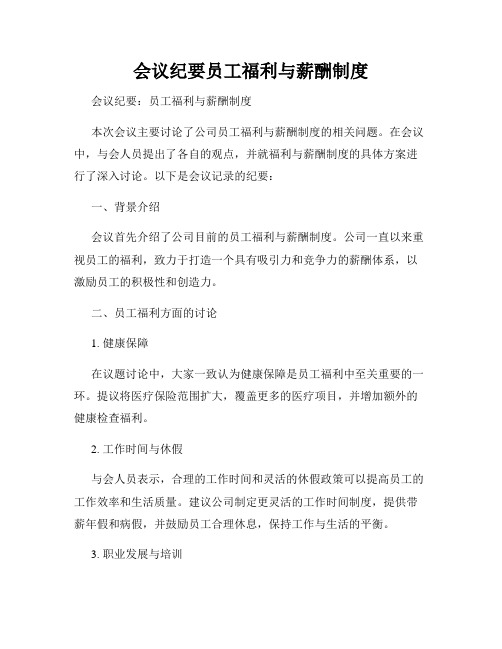 会议纪要员工福利与薪酬制度

会议纪要：员工福利与薪酬制度

本次会议主要讨论了公司员工福利与薪酬制度的相关问题。在会议中，与会人员提出了各自的观点，并就福利与薪酬制度的具体方案进行了深入讨论。以下是会议记录的纪要：

一、背景介绍

会议首先介绍了公司目前的员工福利与薪酬制度。公司一直以来重视员工的福利，致力于打造一个具有吸引力和竞争力的薪酬体系，以激励员工的积极性和创造力。

二、员工福利方面的讨论

1. 健康保障

在议题讨论中，大家一致认为健康保障是员工福利中至关重要的一环。提议将医疗保险范围扩大，覆盖更多的医疗项目，并增加额外的健康检查福利。

2. 工作时间与休假

与会人员表示，合理的工作时间和灵活的休假政策可以提高员工的工作效率和生活质量。建议公司制定更灵活的工作时间制度，提供带薪年假和病假，并鼓励员工合理休息，保持工作与生活的平衡。

3. 职业发展与培训